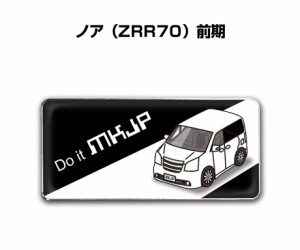 ノア（ZRR70）前期

Do it MKJP